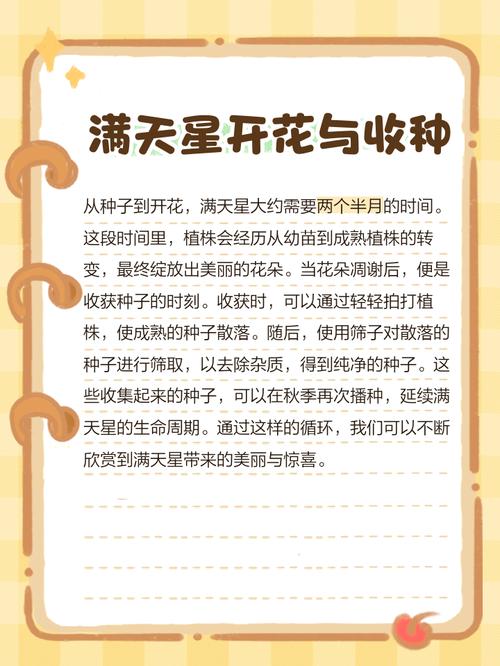 满天星开花与收种

从种子到开花，满天星大约需要两个半月的时间。这段时间里，植株会经历从幼苗到成熟植株的转变，最终绽放出美丽的花朵。当花朵凋谢后，便是收获种子的时刻。收获时，可以通过轻轻拍打植株，使成熟的种子散落。随后，使用筛子对散落的种子进行筛取，以去除杂质，得到纯净的种子。这些收集起来的种子，可以在秋季再次播种，延续满天星的生命周期。通过这样的循环，我们可以不断欣赏到满天星带来的美丽与惊喜。